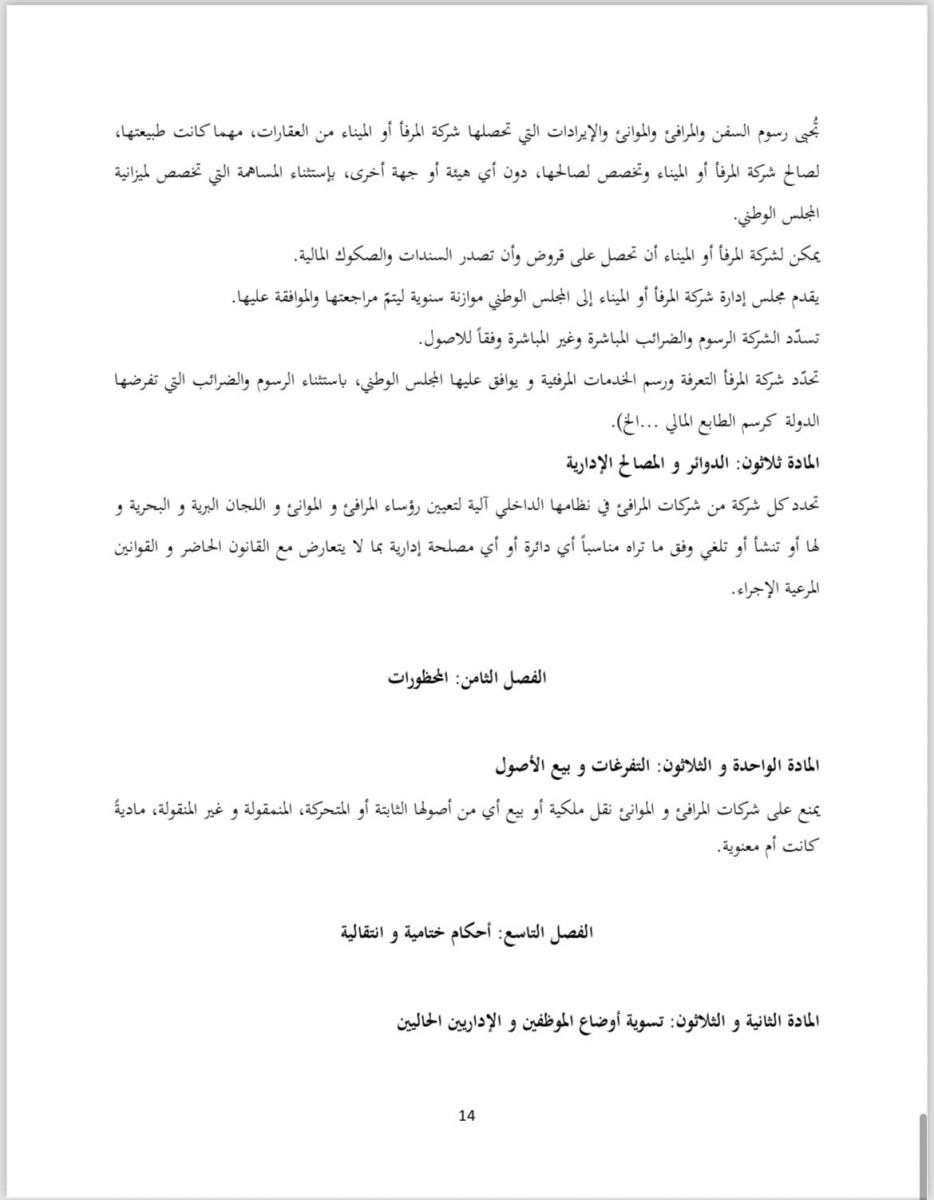 تُجبى رسوم السفن والمرافئ والموانئ والإيرادات التي تحصلها شركة المرفأ أو الميناء من العقارات، مهما كانت طبيعتها، لصالح شركة المرفأ أو الميناء وتخصص لصالحها، دون أي هيئة أو جهة أخرى، بإستثناء المساهمة التي تخصص لميزانية المجلس الوطني.

يمكن لشركة المرفأ أو الميناء أن تحصل على قروض وأن تصدر السندات والصكوك المالية.

يقدم مجلس إدارة شركة المرفأ أو الميناء إلى المجلس الوطني موازنة سنوية ليتمّ مراجعتها والموافقة عليها.

تسدّد الشركة الرسوم والضرائب المباشرة وغير المباشرة وفقاً للاصول.

تحدّد شركة المرفأ التعرفة ورسم الخدمات المرفئية و يوافق عليها المجلس الوطني، باستثناء الرسوم والضرائب التي تفرضها الدولة كرسم الطابع المالي ...الخ).

المادة ثلاثون: الدوائر و المصالح الإدارية

تحدد كل شركة من شركات المرافئ في نظامها الداخلي آلية لتعيين رؤساء المرافئ و الموانئ و اللجان البرية و البحرية و لها أو تنشأ أو تلغي وفق ما تراه مناسباً أي دائرة أو أي مصلحة إدارية بما لا يتعارض مع القانون الحاضر و القوانين المرعية الإجراء.

الفصل الثامن: المحظورات

المادة الواحدة و الثلاثون: التفرغات و بيع الأصول

يمنع على شركات المرافئ و الموانئ نقل ملكية أو بيع أي من أصولها الثابتة أو المتحركة، المنمقولة و غير المنقولة، ماديةً كانت أم معنوية.

الفصل التاسع: أحكام ختامية و انتقالية

المادة الثانية و الثلاثون: تسوية أوضاع الموظفين و الإداريين الحاليين

14